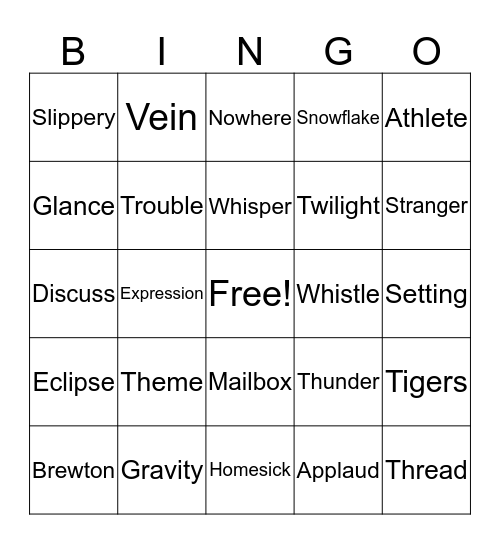 | B | I | N | G | O |
|---|---|---|---|---|
| Slippery | Vein | Nowhere | Snowflake | Athlete |
| Glance | Trouble | Whisper | Twilight | Stranger |
| Discuss | Expression | Free! | Whistle | Setting |
| Eclipse | Theme | Mailbox | Thunder | Tigers |
| Brewton | Gravity | Homesick | Applaud | Thread |